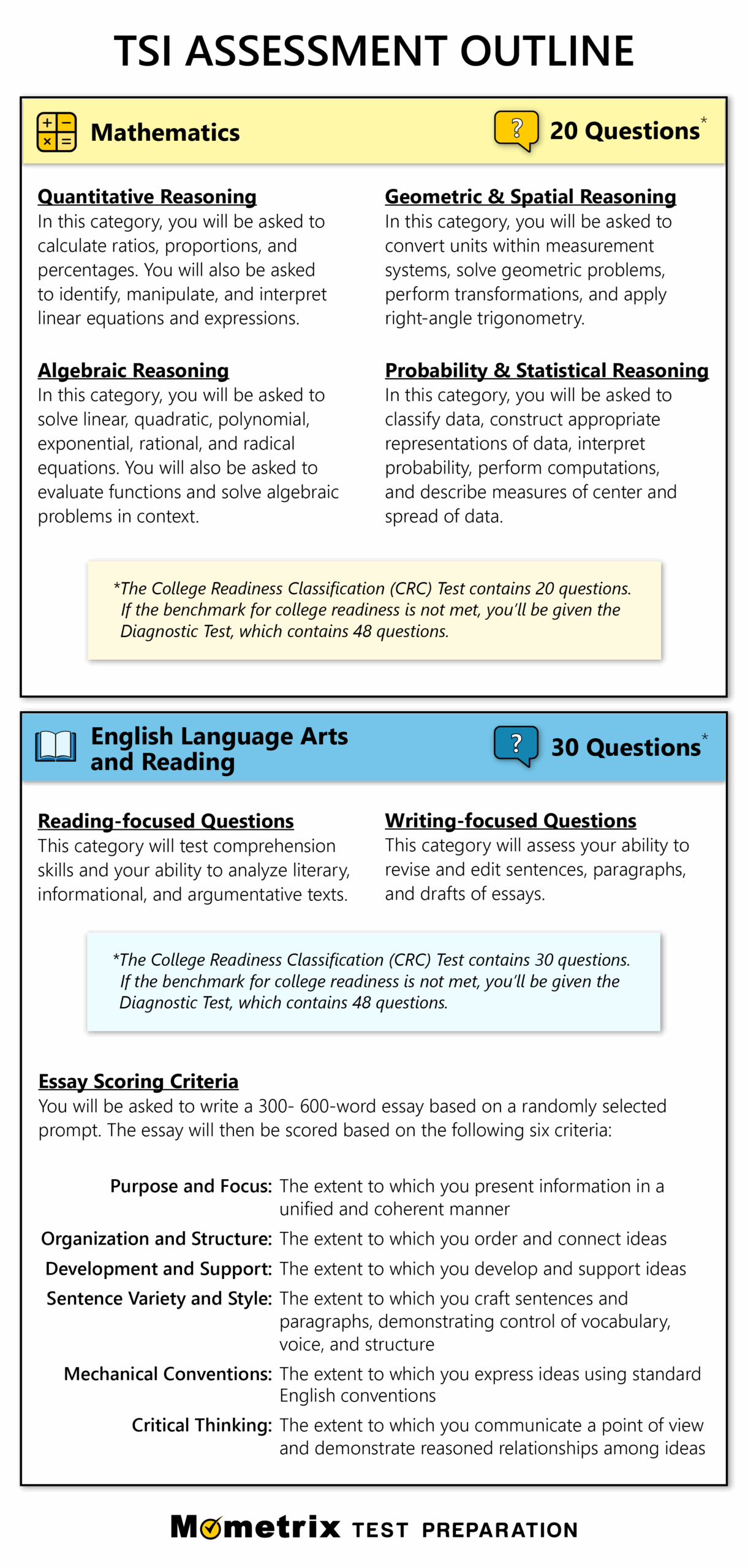 TSI ASSESSMENT OUTLINE

Mathematics

? 20 Questions*

Quantitative Reasoning
In this category, you will be asked to calculate ratios, proportions, and percentages. You will also be asked to identify, manipulate, and interpret linear equations and expressions.

Algebraic Reasoning
In this category, you will be asked to solve linear, quadratic, polynomial, exponential, rational, and radical equations. You will also be asked to evaluate functions and solve algebraic problems in context.

Geometric & Spatial Reasoning
In this category, you will be asked to convert units within measurement systems, solve geometric problems, perform transformations, and apply right-angle trigonometry.

Probability & Statistical Reasoning
In this category, you will be asked to classify data, construct appropriate representations of data, interpret probability, perform computations, and describe measures of center and spread of data.

*The College Readiness Classification (CRC) Test contains 20 questions. If the benchmark for college readiness is not met, you'll be given the Diagnostic Test, which contains 48 questions.

English Language Arts and Reading

? 30 Questions*

Reading-focused Questions
This category will test comprehension skills and your ability to analyze literary, informational, and argumentative texts.

Writing-focused Questions
This category will assess your ability to revise and edit sentences, paragraphs, and drafts of essays.

*The College Readiness Classification (CRC) Test contains 30 questions. If the benchmark for college readiness is not met, you'll be given the Diagnostic Test, which contains 48 questions.

Essay Scoring Criteria
You will be asked to write a 300- 600-word essay based on a randomly selected prompt. The essay will then be scored based on the following six criteria:

Purpose and Focus: The extent to which you present information in a unified and coherent manner
Organization and Structure: The extent to which you order and connect ideas
Development and Support: The extent to which you develop and support ideas
Sentence Variety and Style: The extent to which you craft sentences and paragraphs, demonstrating control of vocabulary, voice, and structure
Mechanical Conventions: The extent to which you express ideas using standard English conventions
Critical Thinking: The extent to which you communicate a point of view and demonstrate reasoned relationships among ideas

Mometrix TEST PREPARATION